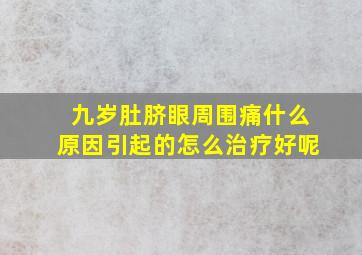 九岁肚脐眼周围痛什么原因引起的怎么治疗好呢